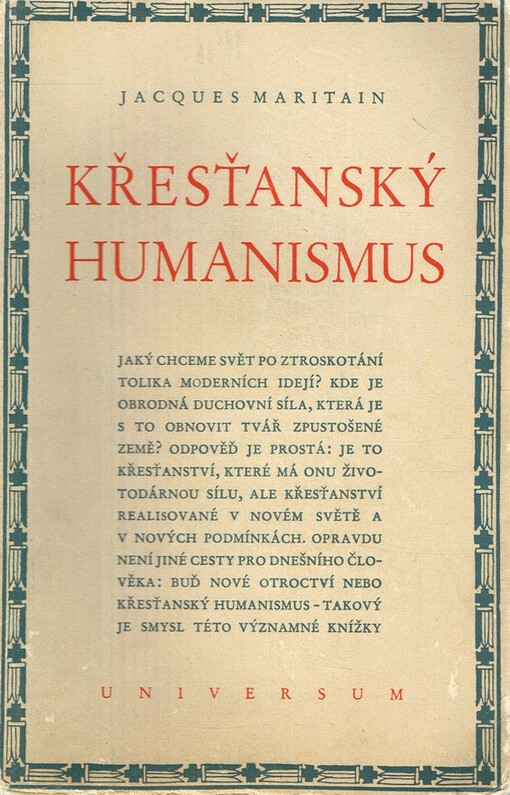 JACQUES MARITAIN

KŘESŤANSKÝ HUMANISMUS

JAKÝ CHCEME SVĚT PO ZTROSKOTÁNÍ TOLIKA MODERNÍCH IDEJÍ? KDE JE OBRODNÁ DUCHOVNÍ SÍLA, KTERÁ JE S TO OBNOVIT TVÁŘ ZPUSTOŠENÉ ZEMĚ? ODPOVĚĎ JE PROSTÁ: JE TO KŘESŤANSTVÍ, KTERÉ MÁ ONU ŽIVOTODÁRNOU SÍLU, ALE KŘESŤANSTVÍ REALISOVANÉ V NOVÉM SVĚTĚ A V NOVÝCH PODMÍNKÁCH. OPRAVDU NENÍ JINÉ CESTY PRO DNEŠNÍHO ČLOVĚKA: BUĎ NOVÉ OTROCTVÍ NEBO KŘESŤANSKÝ HUMANISMUS - TAKOVÝ JE SMYSL TÉTO VÝZNAMNÉ KNÍŽKY

UNIVERSUM